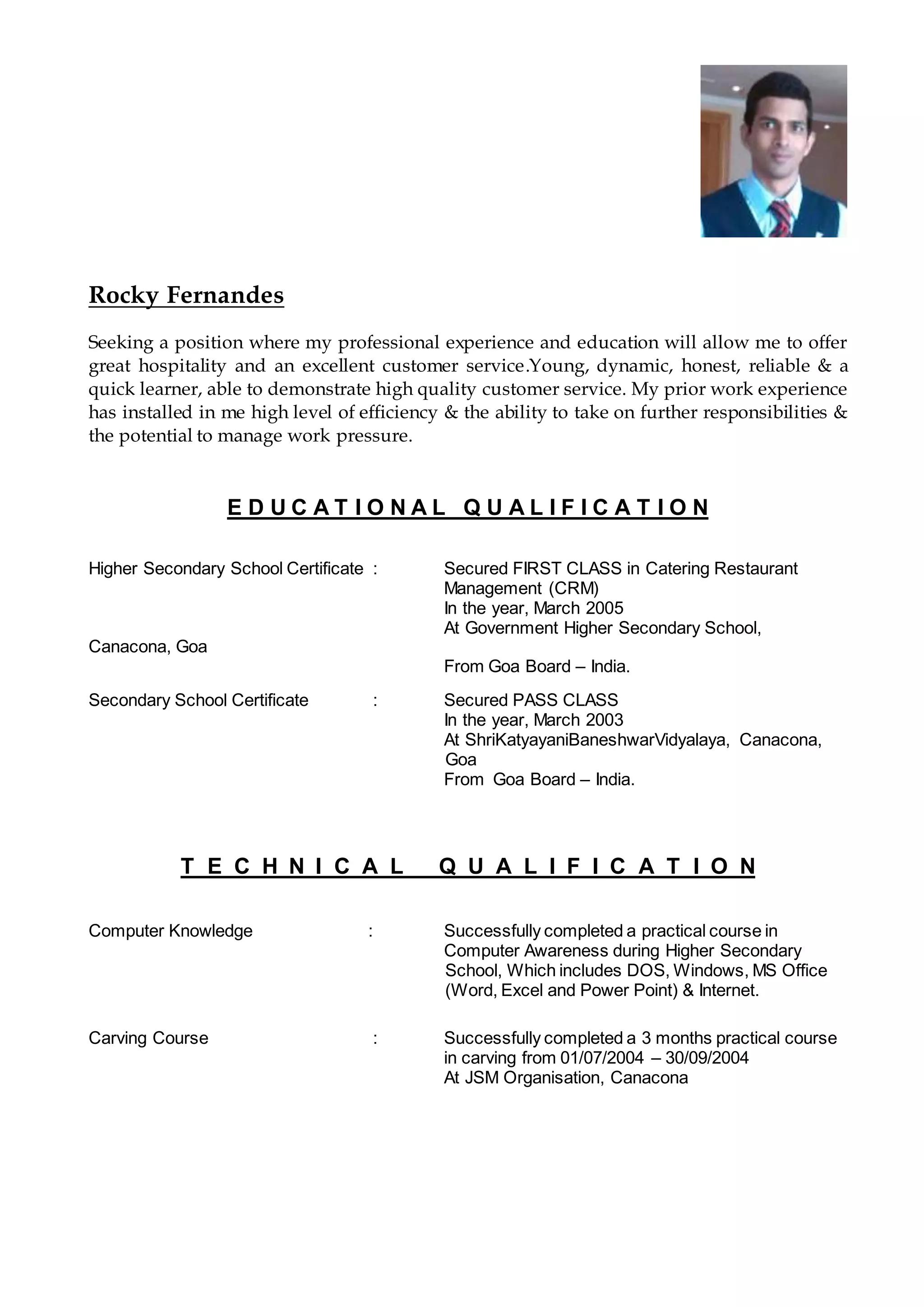 Rocky Fernandes

Seeking a position where my professional experience and education will allow me to offer great hospitality and an excellent customer service.Young, dynamic, honest, reliable & a quick learner, able to demonstrate high quality customer service. My prior work experience has installed in me high level of efficiency & the ability to take on further responsibilities & the potential to manage work pressure.

EDUCATIONAL QUALIFICATION

Higher Secondary School Certificate : Secured FIRST CLASS in Catering Restaurant Management (CRM)
In the year, March 2005
At Government Higher Secondary School,
Canacona, Goa
From Goa Board – India.

Secondary School Certificate : Secured PASS CLASS
In the year, March 2003
At ShriKatyayaniBaneshwarVidyalaya, Canacona, Goa
From Goa Board – India.

TECHNICAL QUALIFICATION

Computer Knowledge : Successfully completed a practical course in Computer Awareness during Higher Secondary School, Which includes DOS, Windows, MS Office (Word, Excel and Power Point) & Internet.

Carving Course : Successfully completed a 3 months practical course in carving from 01/07/2004 – 30/09/2004
At JSM Organisation, Canacona